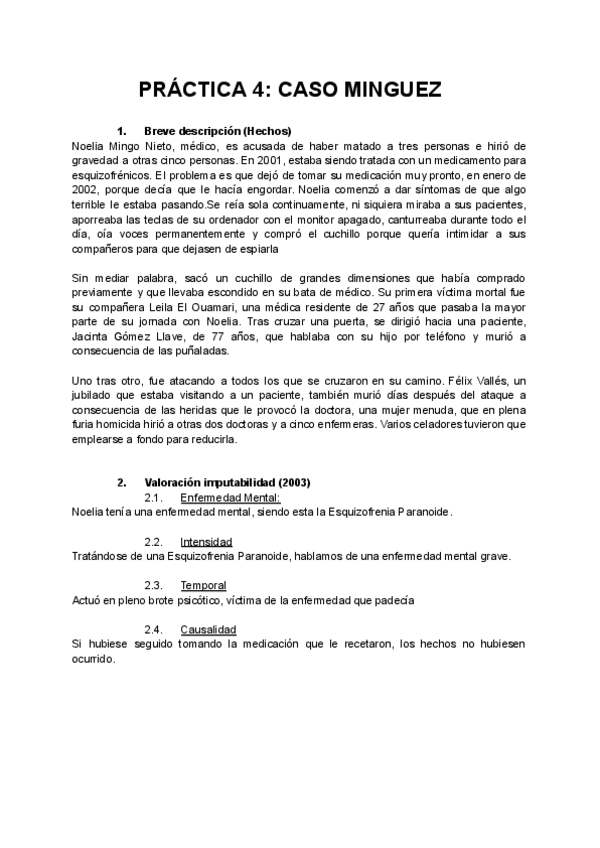 PRÁCTICA 4: CASO MINGUEZ

1. Breve descripción (Hechos)

Noelia Mingo Nieto, médico, es acusada de haber matado a tres personas e hirió de gravedad a otras cinco personas. En 2001, estaba siendo tratada con un medicamento para esquizofrénicos. El problema es que dejó de tomar su medicación muy pronto, en enero de 2002, porque decía que le hacía engordar. Noelia comenzó a dar síntomas de que algo terrible le estaba pasando.Se reía sola continuamente, ni siquiera miraba a sus pacientes, aporreaba las teclas de su ordenador con el monitor apagado, canturreaba durante todo el día, oía voces permanentemente y compró el cuchillo porque quería intimidar a sus compañeros para que dejasen de espiarla

Sin mediar palabra, sacó un cuchillo de grandes dimensiones que había comprado previamente y que llevaba escondido en su bata de médico. Su primera víctima mortal fue su compañera Leila El Ouamari, una médica residente de 27 años que pasaba la mayor parte de su jornada con Noelia. Tras cruzar una puerta, se dirigió hacia una paciente, Jacinta Gómez Llave, de 77 años, que hablaba con su hijo por teléfono y murió a consecuencia de las puñaladas.

Uno tras otro, fue atacando a todos los que se cruzaron en su camino. Félix Vallés, un jubilado que estaba visitando a un paciente, también murió días después del ataque a consecuencia de las heridas que le provocó la doctora, una mujer menuda, que en plena furia homicida hirió a otras dos doctoras y a cinco enfermeras. Varios celadores tuvieron que emplearse a fondo para reducirla.

2. Valoración imputabilidad (2003)

2.1. Enfermedad Mental:

Noelia tenía una enfermedad mental, siendo esta la Esquizofrenia Paranoide.

2.2. Intensidad

Tratándose de una Esquizofrenia Paranoide, hablamos de una enfermedad mental grave.

2.3. Temporal

Actuó en pleno brote psicótico, víctima de la enfermedad que padecía

2.4. Causalidad

Si hubiese seguido tomando la medicación que le recetaron, los hechos no hubiesen ocurrido.